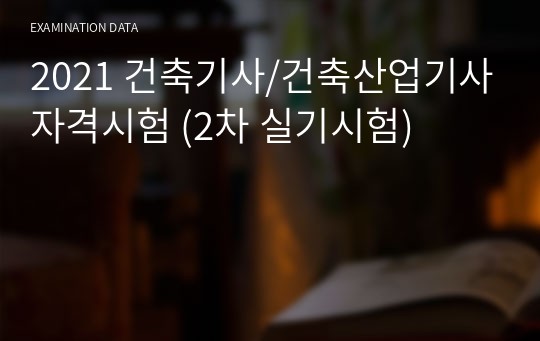 EXAMINATION DATA

2021 건축기사/건축산업기사 자격시험 (2차 실기시험)